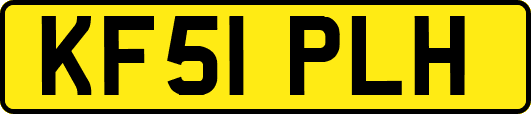 KF51 PLH